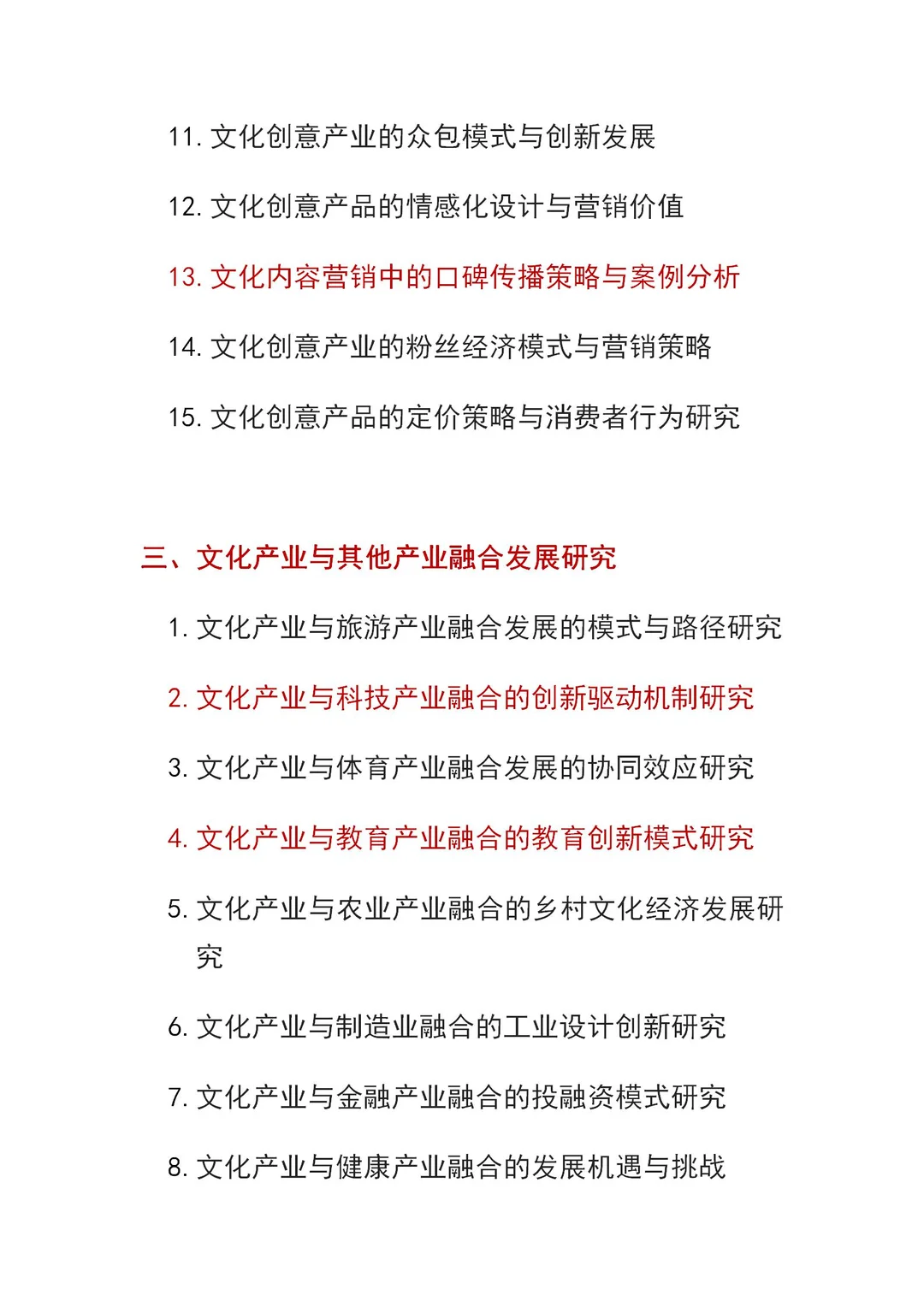 11. 文化创意产业的众包模式与创新发展

12. 文化创意产品的情感化设计与营销价值

13. 文化内容营销中的口碑传播策略与案例分析

14. 文化创意产业的粉丝经济模式与营销策略

15. 文化创意产品的定价策略与消费者行为研究

三、文化产业与其他产业融合发展研究

1. 文化产业与旅游产业融合发展的模式与路径研究

2. 文化产业与科技产业融合的创新驱动机制研究

3. 文化产业与体育产业融合发展的协同效应研究

4. 文化产业与教育产业融合的教育创新模式研究

5. 文化产业与农业产业融合的乡村文化经济发展研究

6. 文化产业与制造业融合的工业设计创新研究

7. 文化产业与金融产业融合的投融资模式研究

8. 文化产业与健康产业融合的发展机遇与挑战